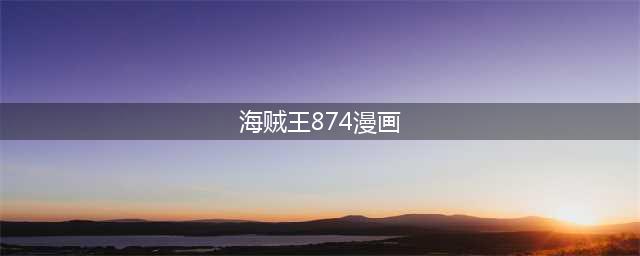 海贼王874漫画